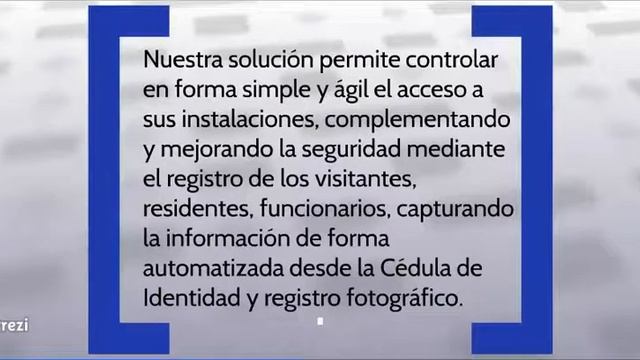 Nuestra solución permite controlar en forma simple y ágil el acceso a sus instalaciones, complementando y mejorando la seguridad mediante el registro de los visitantes, residentes, funcionarios, capturando la información de forma automatizada desde la Cédula de Identidad y registro fotográfico.

rezi